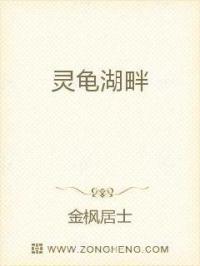 灵龟湖畔

金枫居士

WWW.ZONGHENG.COM